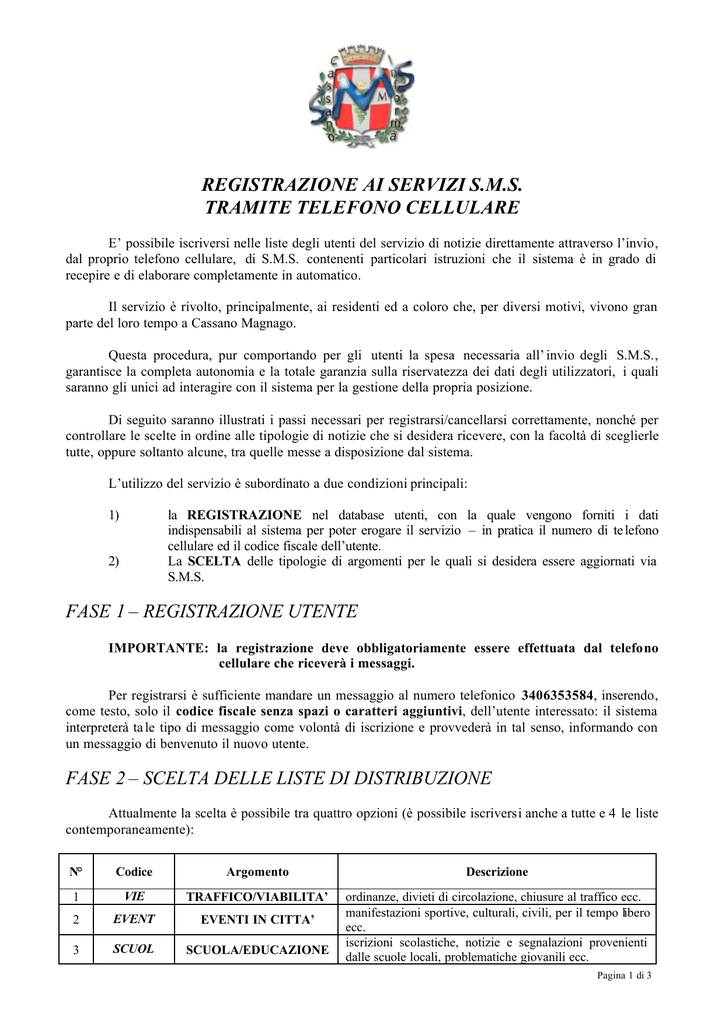 REGISTRAZIONE AI SERVIZI S.M.S.
TRAMITE TELEFONO CELLULARE

E' possibile iscriversi nelle liste degli utenti del servizio di notizie direttamente attraverso l'invio, dal proprio telefono cellulare, di S.M.S. contenenti particolari istruzioni che il sistema è in grado di recepire e di elaborare completamente in automatico.

Il servizio è rivolto, principalmente, ai residenti ed a coloro che, per diversi motivi, vivono gran parte del loro tempo a Cassano Magnago.

Questa procedura, pur comportando per gli utenti la spesa necessaria all'invio degli S.M.S., garantisce la completa autonomia e la totale garanzia sulla riservatezza dei dati degli utilizzatori, i quali saranno gli unici ad interagire con il sistema per la gestione della propria posizione.

Di seguito saranno illustrati i passi necessari per registrarsi/cancellarsi correttamente, nonché per controllare le scelte in ordine alle tipologie di notizie che si desidera ricevere, con la facoltà di sceglierle tutte, oppure soltanto alcune, tra quelle messe a disposizione dal sistema.

L'utilizzo del servizio è subordinato a due condizioni principali:

1) la REGISTRAZIONE nel database utenti, con la quale vengono forniti i dati indispensabili al sistema per poter erogare il servizio – in pratica il numero di telefono cellulare ed il codice fiscale dell'utente.
2) La SCELTA delle tipologie di argomenti per le quali si desidera essere aggiornati via S.M.S.

FASE 1 – REGISTRAZIONE UTENTE

IMPORTANTE: la registrazione deve obbligatoriamente essere effettuata dal telefono cellulare che riceverà i messaggi.

Per registrarsi è sufficiente mandare un messaggio al numero telefonico 3406353584, inserendo, come testo, solo il codice fiscale senza spazi o caratteri aggiuntivi, dell'utente interessato: il sistema interpreterà tale tipo di messaggio come volontà di iscrizione e provvederà in tal senso, informando con un messaggio di benvenuto il nuovo utente.

FASE 2 – SCELTA DELLE LISTE DI DISTRIBUZIONE

Attualmente la scelta è possibile tra quattro opzioni (è possibile iscriversi anche a tutte e 4 le liste contemporaneamente):

| N° | Codice | Argomento | Descrizione |
|---|---|---|---|
| 1 | VIE | TRAFFICO/VIABILITA' | ordinanze, divieti di circolazione, chiusure al traffico ecc. |
| 2 | EVENT | EVENTI IN CITTA' | manifestazioni sportive, culturali, civili, per il tempo libero ecc. |
| 3 | SCUOL | SCUOLA/EDUCAZIONE | iscrizioni scolastiche, notizie e segnalazioni provenienti dalle scuole locali, problematiche giovanili ecc. |

Pagina 1 di 3